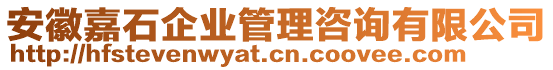 安徽嘉石企业管理咨询有限公司
http://hfstevenwyat.cn.coovee.com